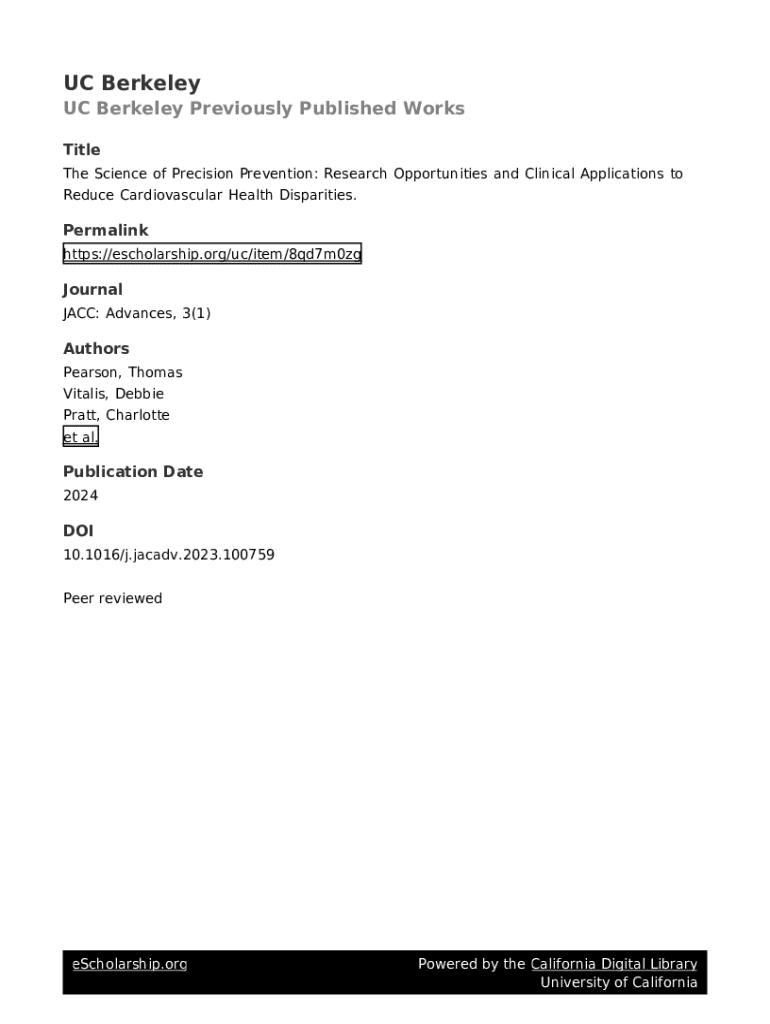 UC Berkeley

UC Berkeley Previously Published Works

Title

The Science of Precision Prevention: Research Opportunities and Clinical Applications to Reduce Cardiovascular Health Disparities.

Permalink

https://escholarship.org/uc/item/8qd7m0zg

Journal

JACC: Advances, 3(1)

Authors

Pearson, Thomas
Vitalis, Debbie
Pratt, Charlotte
et al.

Publication Date

2024

DOI

10.1016/j.jacadv.2023.100759

Peer reviewed

eScholarship.org

Powered by the California Digital Library
University of California